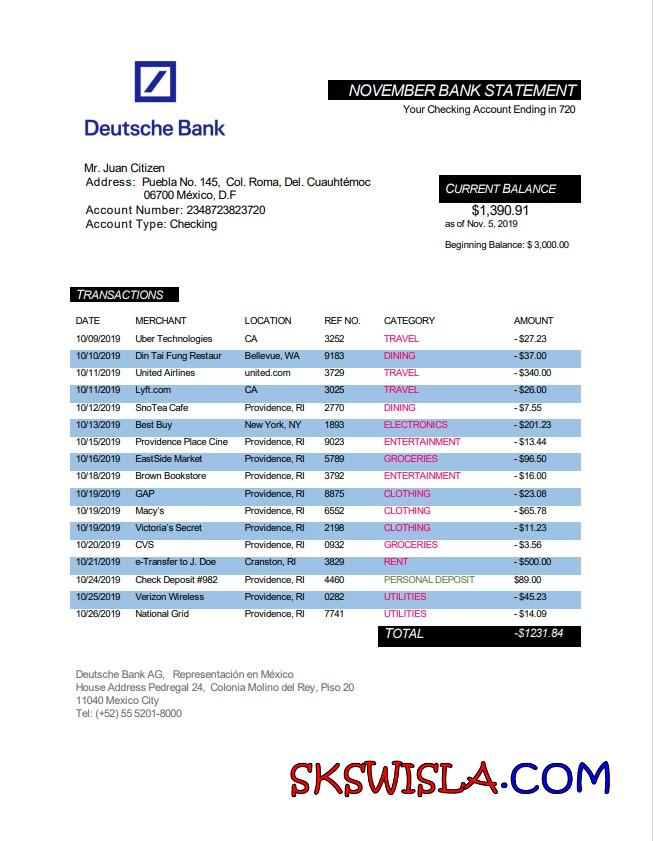 Deutsche Bank

NOVEMBER BANK STATEMENT
Your Checking Account Ending in 720

Mr. Juan Citizen
Address: Puebla No. 145, Col. Roma, Del. Cuauhtémoc
06700 México, D.F
Account Number: 2348723823720
Account Type: Checking

CURRENT BALANCE
$1,390.91
as of Nov. 5, 2019

Beginning Balance: $ 3,000.00

TRANSACTIONS

| DATE | MERCHANT | LOCATION | REF NO. | CATEGORY | AMOUNT |
|---|---|---|---|---|---|
| 10/09/2019 | Uber Technologies | CA | 3252 | TRAVEL | - $27.23 |
| 10/10/2019 | Din Tai Fung Restaur | Bellevue, WA | 9183 | DINING | - $37.00 |
| 10/11/2019 | United Airlines | united.com | 3729 | TRAVEL | - $340.00 |
| 10/11/2019 | Lyft.com | CA | 3025 | TRAVEL | - $26.00 |
| 10/12/2019 | SnoTea Cafe | Providence, RI | 2770 | DINING | - $7.55 |
| 10/13/2019 | Best Buy | New York, NY | 1893 | ELECTRONICS | - $201.23 |
| 10/15/2019 | Providence Place Cine | Providence, RI | 9023 | ENTERTAINMENT | - $13.44 |
| 10/16/2019 | EastSide Market | Providence, RI | 5789 | GROCERIES | - $96.50 |
| 10/18/2019 | Brown Bookstore | Providence, RI | 3792 | ENTERTAINMENT | - $16.00 |
| 10/19/2019 | GAP | Providence, RI | 8875 | CLOTHING | - $23.08 |
| 10/19/2019 | Macy's | Providence, RI | 6552 | CLOTHING | - $65.78 |
| 10/19/2019 | Victoria's Secret | Providence, RI | 2198 | CLOTHING | - $11.23 |
| 10/20/2019 | CVS | Providence, RI | 0932 | GROCERIES | - $3.56 |
| 10/21/2019 | e-Transfer to J. Doe | Cranston, RI | 3829 | RENT | - $500.00 |
| 10/24/2019 | Check Deposit #982 | Providence, RI | 4460 | PERSONAL DEPOSIT | $89.00 |
| 10/25/2019 | Verizon Wireless | Providence, RI | 0282 | UTILITIES | - $45.23 |
| 10/26/2019 | National Grid | Providence, RI | 7741 | UTILITIES | - $14.09 |
| | | | | TOTAL | -$1231.84 |

Deutsche Bank AG, Representación en México
House Address Pedregal 24, Colonia Molino del Rey, Piso 20
11040 Mexico City
Tel: (+52) 55 5201-8000

SKSWISLA.COM